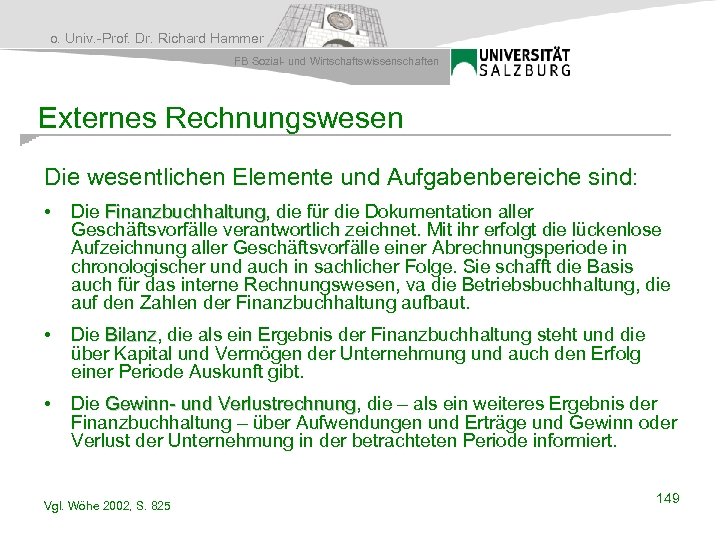 o. Univ.-Prof. Dr. Richard Hammer

FB Sozial- und Wirtschaftswissenschaften

UNIVERSITÄT SALZBURG

Externes Rechnungswesen

Die wesentlichen Elemente und Aufgabenbereiche sind:

• Die Finanzbuchhaltung, die für die Dokumentation aller Geschäftsvorfälle verantwortlich zeichnet. Mit ihr erfolgt die lückenlose Aufzeichnung aller Geschäftsvorfälle einer Abrechnungsperiode in chronologischer und auch in sachlicher Folge. Sie schafft die Basis auch für das interne Rechnungswesen, va die Betriebsbuchhaltung, die auf den Zahlen der Finanzbuchhaltung aufbaut.

• Die Bilanz, die als ein Ergebnis der Finanzbuchhaltung steht und die über Kapital und Vermögen der Unternehmung und auch den Erfolg einer Periode Auskunft gibt.

• Die Gewinn- und Verlustrechnung, die – als ein weiteres Ergebnis der Finanzbuchhaltung – über Aufwendungen und Erträge und Gewinn oder Verlust der Unternehmung in der betrachteten Periode informiert.

Vgl. Wöhe 2002, S. 825

149